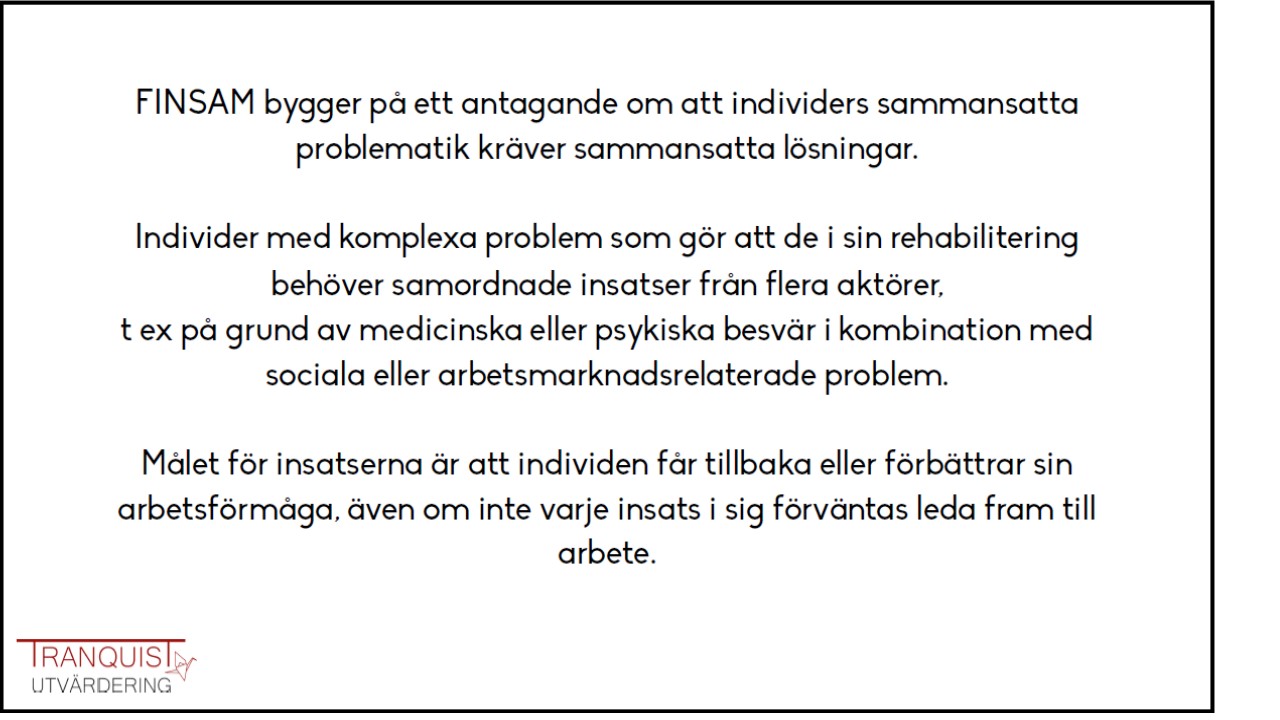 FINSAM bygger på ett antagande om att individers sammansatta problematik kräver sammansatta lösningar.

Individer med komplexa problem som gör att de i sin rehabilitering behöver samordnade insatser från flera aktörer,
t ex på grund av medicinska eller psykiska besvär i kombination med sociala eller arbetsmarknadsrelaterade problem.

Målet för insatserna är att individen får tillbaka eller förbättrar sin arbetsförmåga, även om inte varje insats i sig förväntas leda fram till arbete.

TRANQUIST
UTVÄRDERING